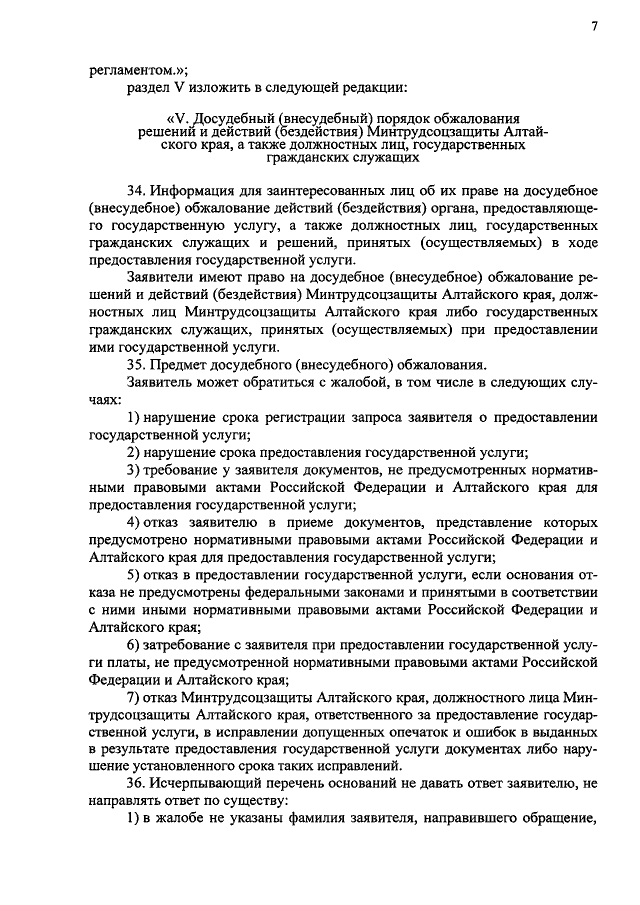 7

регламентом.»;

раздел V изложить в следующей редакции:

«V. Досудебный (внесудебный) порядок обжалования решений и действий (бездействия) Минтрудсоцзащиты Алтайского края, а также должностных лиц, государственных гражданских служащих

34. Информация для заинтересованных лиц об их праве на досудебное (внесудебное) обжалование действий (бездействия) органа, предоставляющего государственную услугу, а также должностных лиц, государственных гражданских служащих и решений, принятых (осуществляемых) в ходе предоставления государственной услуги.

Заявители имеют право на досудебное (внесудебное) обжалование решений и действий (бездействия) Минтрудсоцзащиты Алтайского края, должностных лиц Минтрудсоцзащиты Алтайского края либо государственных гражданских служащих, принятых (осуществляемых) при предоставлении ими государственной услуги.

35. Предмет досудебного (внесудебного) обжалования.

Заявитель может обратиться с жалобой, в том числе в следующих случаях:

1) нарушение срока регистрации запроса заявителя о предоставлении государственной услуги;

2) нарушение срока предоставления государственной услуги;

3) требование у заявителя документов, не предусмотренных нормативными правовыми актами Российской Федерации и Алтайского края для предоставления государственной услуги;

4) отказ заявителю в приеме документов, представление которых предусмотрено нормативными правовыми актами Российской Федерации и Алтайского края для предоставления государственной услуги;

5) отказ в предоставлении государственной услуги, если основания отказа не предусмотрены федеральными законами и принятыми в соответствии с ними иными нормативными правовыми актами Российской Федерации и Алтайского края;

6) затребование с заявителя при предоставлении государственной услуги платы, не предусмотренной нормативными правовыми актами Российской Федерации и Алтайского края;

7) отказ Минтрудсоцзащиты Алтайского края, должностного лица Минтрудсоцзащиты Алтайского края, ответственного за предоставление государственной услуги, в исправлении допущенных опечаток и ошибок в выданных в результате предоставления государственной услуги документах либо нарушение установленного срока таких исправлений.

36. Исчерпывающий перечень оснований не давать ответ заявителю, не направлять ответ по существу:

1) в жалобе не указаны фамилия заявителя, направившего обращение,